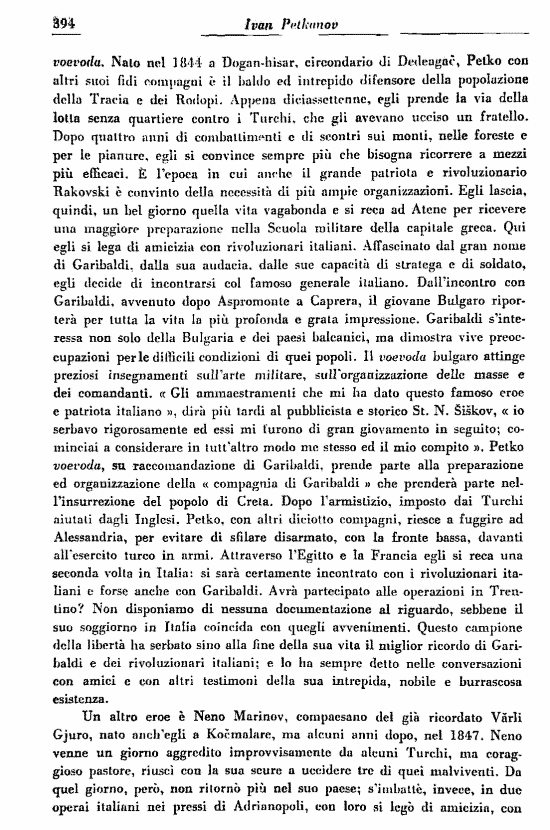 394 Ivan Petkanov

voevoda. Nato nel 1844 a Dogan-hisar, circondario di Dedeagač, Petko con altri suoi fidi compagni è il baldo ed intrepido difensore della popolazione della Tracia e dei Rodopi. Appena diciassettenne, egli prende la via della lotta senza quartiere contro i Turchi, che gli avevano ucciso un fratello. Dopo quattro anni di combattimenti e di scontri sui monti, nelle foreste e per le pianure, egli si convince sempre più che bisogna ricorrere a mezzi più efficaci. È l'epoca in cui anche il grande patriota e rivoluzionario Rakovski è convinto della necessità di più ampie organizzazioni. Egli lascia, quindi, un bel giorno quella vita vagabonda e si reca ad Atene per ricevere una maggiore preparazione nella Scuola militare della capitale greca. Qui egli si lega di amicizia con rivoluzionari italiani. Affascinato dal gran nome di Garibaldi, dalla sua audacia, dalle sue capacità di stratega e di soldato, egli decide di incontrarsi col famoso generale italiano. Dall'incontro con Garibaldi, avvenuto dopo Aspromonte a Caprera, il giovane Bulgaro riporterà per tutta la vita la più profonda e grata impressione. Garibaldi s'interessa non solo della Bulgaria e dei paesi balcanici, ma dimostra vive preoccupazioni per le difficili condizioni di quei popoli. Il voevoda bulgaro attinge preziosi insegnamenti sull'arte militare, sull'organizzazione delle masse e dei comandanti. « Gli ammaestramenti che mi ha dato questo famoso eroe e patriota italiano », dirà più tardi al pubblicista e storico St. N. Šiškov, « io serbavo rigorosamente ed essi mi furono di gran giovamento in seguito; cominciai a considerare in tutt'altro modo me stesso ed il mio compito ». Petko voevoda, su raccomandazione di Garibaldi, prende parte alla preparazione ed organizzazione della « compagnia di Garibaldi » che prenderà parte nell'insurrezione del popolo di Creta. Dopo l'armistizio, imposto dai Turchi aiutati dagli Inglesi, Petko, con altri diciotto compagni, riesce a fuggire ad Alessandria, per evitare di sfilare disarmato, con la fronte bassa, davanti all'esercito turco in armi. Attraverso l'Egitto e la Francia egli si reca una seconda volta in Italia: si sarà certamente incontrato con i rivoluzionari italiani e forse anche con Garibaldi. Avrà partecipato alle operazioni in Trentino? Non disponiamo di nessuna documentazione al riguardo, sebbene il suo soggiorno in Italia coincida con quegli avvenimenti. Questo campione della libertà ha serbato sino alla fine della sua vita il miglior ricordo di Garibaldi e dei rivoluzionari italiani; e lo ha sempre detto nelle conversazioni con amici e con altri testimoni della sua intrepida, nobile e burrascosa esistenza.

Un altro eroe è Neno Marinov, compaesano del già ricordato Vărli Gjuro, nato anch'egli a Kočmalare, ma alcuni anni dopo, nel 1847. Neno venne un giorno aggredito improvvisamente da alcuni Turchi, ma coraggioso pastore, riuscì con la sua scure a uccidere tre di quei malviventi. Da quel giorno, però, non ritornò più nel suo paese; s'imbattè, invece, in due operai italiani nei pressi di Adrianopoli, con loro si legò di amicizia, con